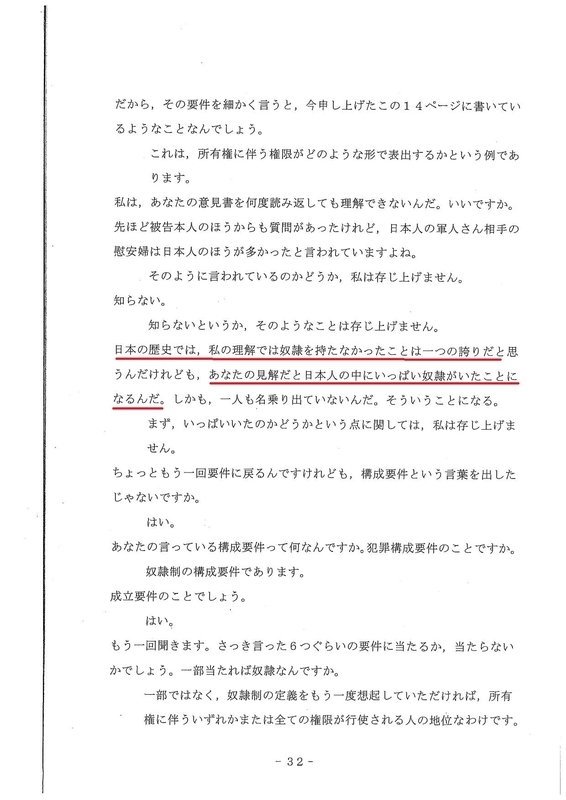 だから，その要件を細かく言うと，今申し上げたこの１４ページに書いているようなことなんでしょう。

これは，所有権に伴う権限がどのような形で表出するかという例であります。

私は，あなたの意見書を何度読み返しても理解できないんだ。いいですか。先ほど被告本人のほうからも質問があったけれど，日本人の軍人さん相手の慰安婦は日本人のほうが多かったと言われていますよね。

そのように言われているのかどうか，私は存じ上げません。

知らない。

知らないというか，そのようなことは存じ上げません。

日本の歴史では，私の理解では奴隷を持たなかったことは一つの誇りだと思うんだけれども，あなたの見解だと日本人の中にいっぱい奴隷がいたことになるんだ。しかも，一人も名乗り出ていないんだ。そういうことになる。

まず，いっぱいいたのかどうかという点に関しては，私は存じ上げません。

ちょっともう一回要件に戻るんですけれども，構成要件という言葉を出したじゃないですか。

はい。

あなたの言っている構成要件って何なんですか。犯罪構成要件のことですか。

奴隷制の構成要件であります。

成立要件のことでしょう。

はい。

もう一回聞きます。さっき言った６つぐらいの要件に当たるか，当たらないかでしょう。一部当たれば奴隷なんですか。

一部ではなく，奴隷制の定義をもう一度想起していただければ，所有権に伴ういずれかまたは全ての権限が行使される人の地位なわけです。

－32－